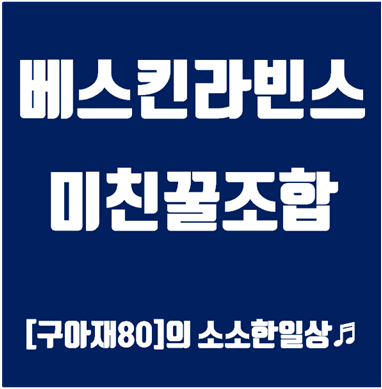 베스킨라빈스
미친꿀조합

[구아재80]의 소소한일상♬